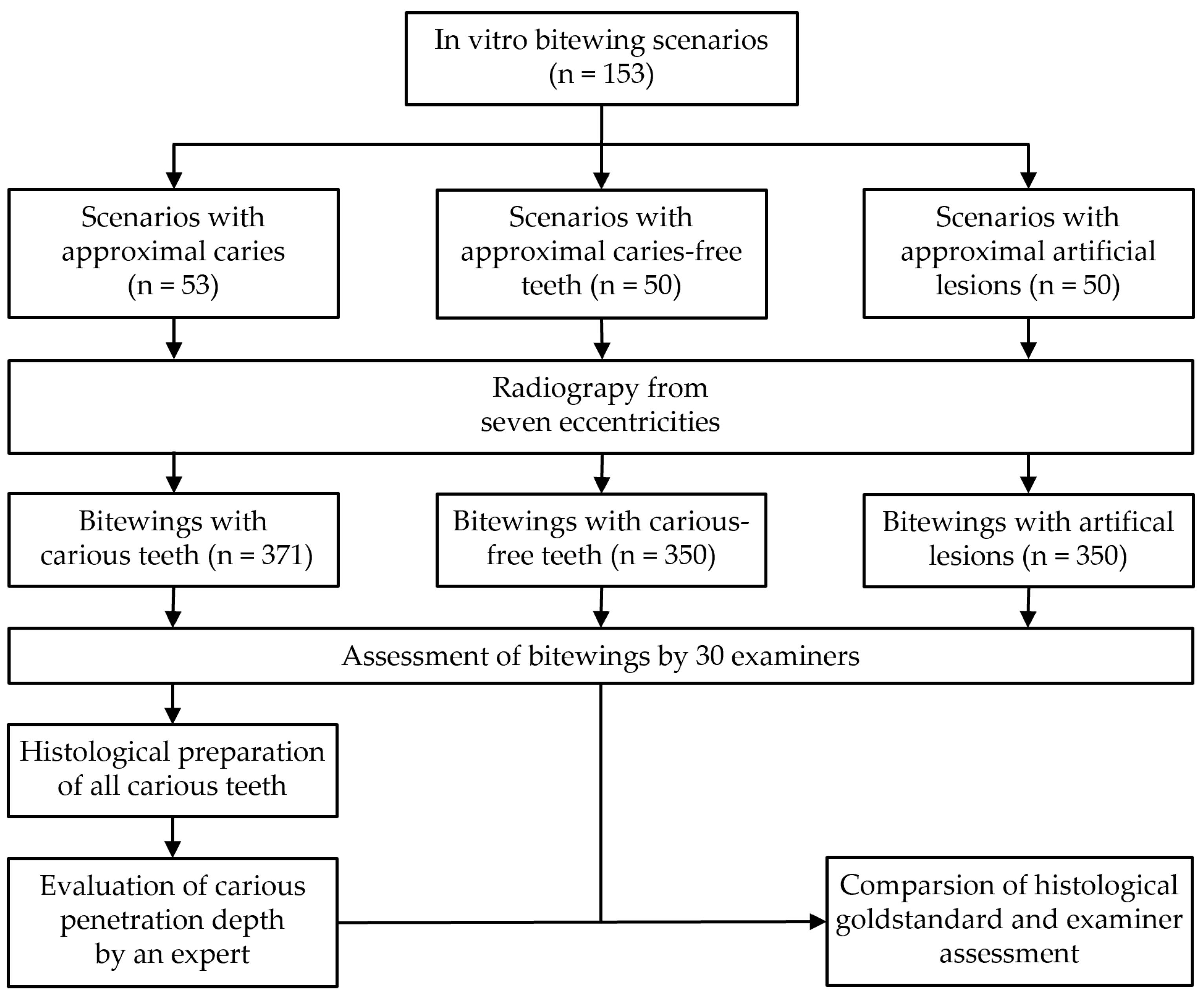 In vitro bitewing scenarios (n = 153)

Scenarios with approximal caries (n = 53)

Scenarios with approximal caries-free teeth (n = 50)

Scenarios with approximal artificial lesions (n = 50)

Radiograpy from seven eccentricities

Bitewings with carious teeth (n = 371)

Bitewings with carious-free teeth (n = 350)

Bitewings with artifical lesions (n = 350)

Assessment of bitewings by 30 examiners

Histological preparation of all carious teeth

Evaluation of carious penetration depth by an expert

Comparsion of histological goldstandard and examiner assessment